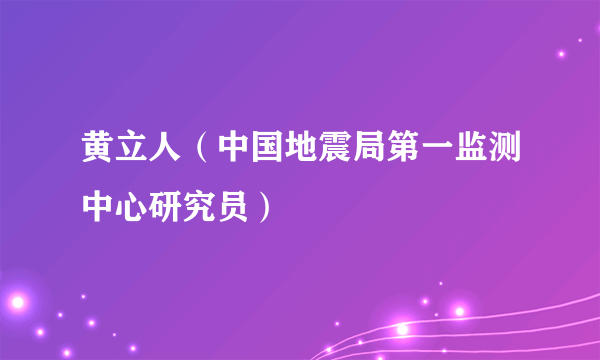 黄立人（中国地震局第一监测中心研究员）